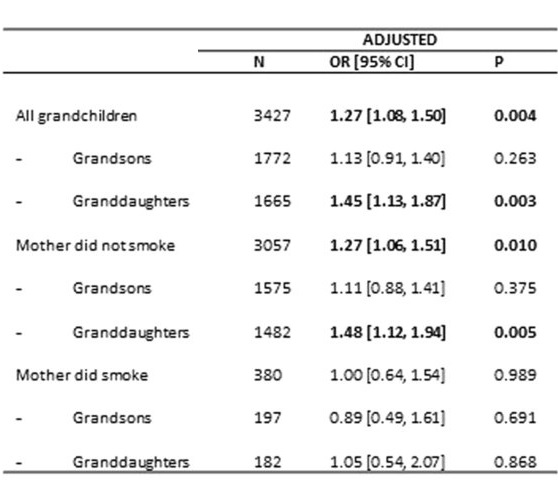 | | ADJUSTED | | |
|---|---|---|---|
| | N | OR [95% CI] | P |
| All grandchildren | 3427 | 1.27 [1.08, 1.50] | 0.004 |
| - Grandsons | 1772 | 1.13 [0.91, 1.40] | 0.263 |
| - Granddaughters | 1665 | 1.45 [1.13, 1.87] | 0.003 |
| Mother did not smoke | 3057 | 1.27 [1.06, 1.51] | 0.010 |
| - Grandsons | 1575 | 1.11 [0.88, 1.41] | 0.375 |
| - Granddaughters | 1482 | 1.48 [1.12, 1.94] | 0.005 |
| Mother did smoke | 380 | 1.00 [0.64, 1.54] | 0.989 |
| - Grandsons | 197 | 0.89 [0.49, 1.61] | 0.691 |
| - Granddaughters | 182 | 1.05 [0.54, 2.07] | 0.868 |